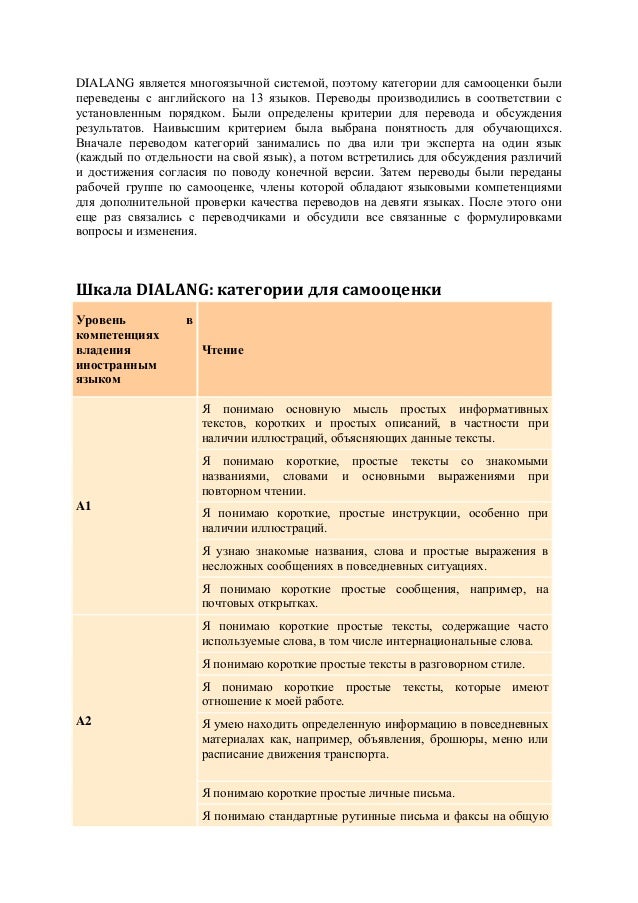 DIALANG является многоязычной системой, поэтому категории для самооценки были переведены с английского на 13 языков. Переводы производились в соответствии с установленным порядком. Были определены критерии для перевода и обсуждения результатов. Наивысшим критерием была выбрана понятность для обучающихся. Вначале переводом категорий занимались по два или три эксперта на один язык (каждый по отдельности на свой язык), а потом встретились для обсуждения различий и достижения согласия по поводу конечной версии. Затем переводы были переданы рабочей группе по самооценке, члены которой обладают языковыми компетенциями для дополнительной проверки качества переводов на девяти языках. После этого они еще раз связались с переводчиками и обсудили все связанные с формулировками вопросы и изменения.

Шкала DIALANG: категории для самооценки

| Уровень в компетенциях владения иностранным языком | Чтение |
|---|---|
| A1 | Я понимаю основную мысль простых информативных текстов, коротких и простых описаний, в частности при наличии иллюстраций, объясняющих данные тексты. |
| | Я понимаю короткие, простые тексты со знакомыми названиями, словами и основными выражениями при повторном чтении. |
| | Я понимаю короткие, простые инструкции, особенно при наличии иллюстраций. |
| | Я узнаю знакомые названия, слова и простые выражения в несложных сообщениях в повседневных ситуациях. |
| | Я понимаю короткие простые сообщения, например, на почтовых открытках. |
| A2 | Я понимаю короткие простые тексты, содержащие часто используемые слова, в том числе интернациональные слова. |
| | Я понимаю короткие простые тексты в разговорном стиле. |
| | Я понимаю короткие простые тексты, которые имеют отношение к моей работе. |
| | Я умею находить определенную информацию в повседневных материалах как, например, объявления, брошюры, меню или расписание движения транспорта. |
| | Я понимаю короткие простые личные письма. |
| | Я понимаю стандартные рутинные письма и факсы на общую |